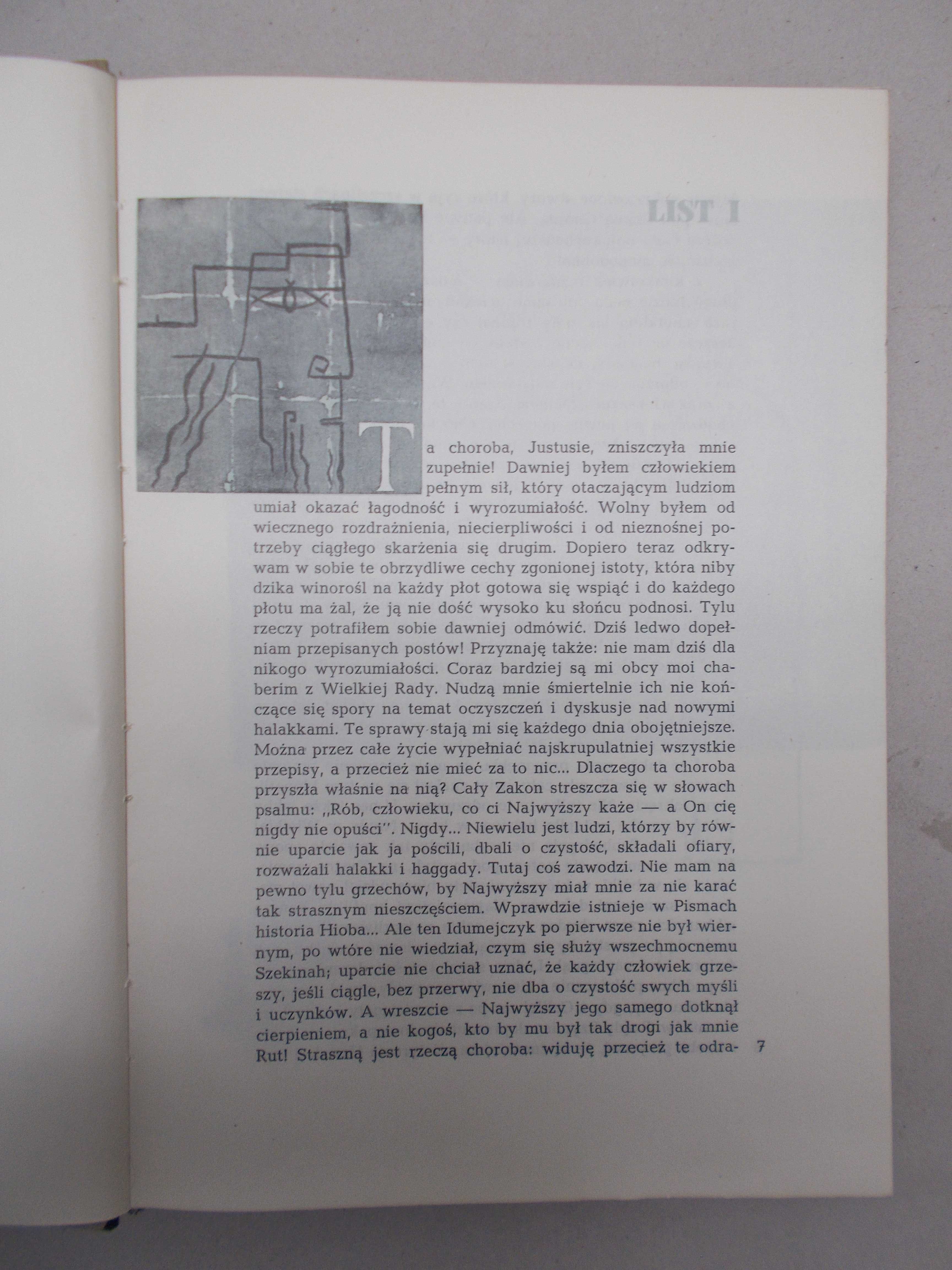 LIST I

Ta choroba, Justusie, zniszczyła mnie zupełnie! Dawniej byłem człowiekiem pełnym sił, który otaczającym ludziom umiał okazać łagodność i wyrozumiałość. Wolny byłem od wiecznego rozdrażnienia, niecierpliwości i od nieznośnej potrzeby ciągłego skarżenia się drugim. Dopiero teraz odkrywam w sobie te obrzydliwe cechy zgonionej istoty, która niby dzika winorośl na każdy płot gotowa się wspiąć i do każdego płotu ma żal, że ją nie dość wysoko ku słońcu podnosi. Tylu rzeczy potrafiłem sobie dawniej odmówić. Dziś ledwo dopełniam przepisanych postów! Przyznaję także: nie mam dziś dla nikogo wyrozumiałości. Coraz bardziej są mi obcy moi chaberim z Wielkiej Rady. Nudzą mnie śmiertelnie ich nie kończące się spory na temat oczyszczeń i dyskusje nad nowymi halakkami. Te sprawy stają mi się każdego dnia obojętniejsze. Można przez całe życie wypełniać najskrupulatniej wszystkie przepisy, a przecież nie mieć za to nic... Dlaczego ta choroba przyszła właśnie na nią? Cały Zakon streszcza się w słowach psalmu: ,,Rób, człowieku, co ci Najwyższy każe — a On cię nigdy nie opuści''. Nigdy... Niewielu jest ludzi, którzy by równie uparcie jak ja pościli, dbali o czystość, składali ofiary, rozważali halakki i haggady. Tutaj coś zawodzi. Nie mam na pewno tylu grzechów, by Najwyższy miał mnie za nie karać tak strasznym nieszczęściem. Wprawdzie istnieje w Pismach historia Hioba... Ale ten Idumejczyk po pierwsze nie był wiernym, po wtóre nie wiedział, czym się służy wszechmocnemu Szekinah; uparcie nie chciał uznać, że każdy człowiek grzeszy, jeśli ciągle, bez przerwy, nie dba o czystość swych myśli i uczynków. A wreszcie — Najwyższy jego samego dotknął cierpieniem, a nie kogoś, kto by mu był tak drogi jak mnie Rut! Straszną jest rzeczą choroba: widuję przecież te odra-

7